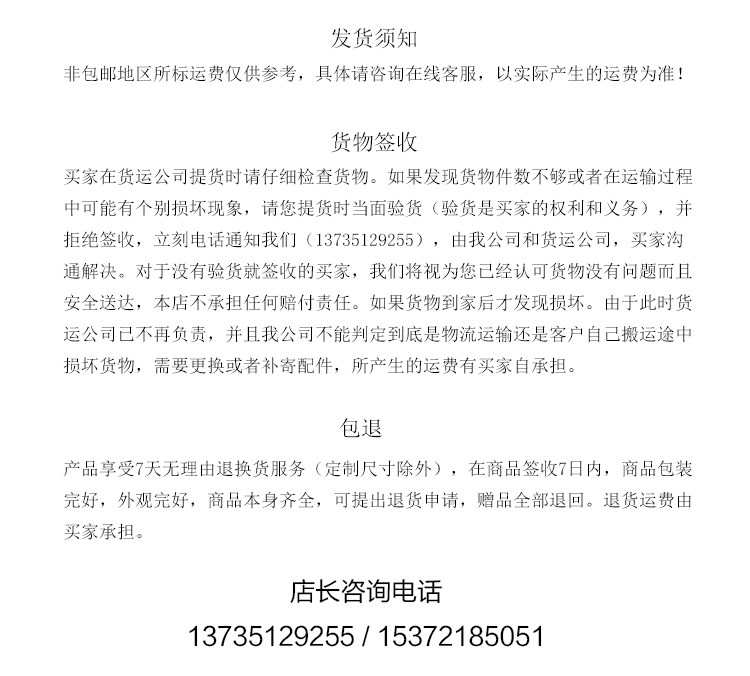 发货须知
非包邮地区所标运费仅供参考，具体请咨询在线客服，以实际产生的运费为准！

货物签收
买家在货运公司提货时请仔细检查货物。如果发现货物件数不够或者在运输过程中可能有个别损坏现象，请您提货时当面验货（验货是买家的权利和义务），并拒绝签收，立刻电话通知我们（13735129255），由我公司和货运公司，买家沟通解决。对于没有验货就签收的买家，我们将视为您已经认可货物没有问题而且安全送达，本店不承担任何赔付责任。如果货物到家后才发现损坏。由于此时货运公司已不再负责，并且我公司不能判定到底是物流运输还是客户自己搬运途中损坏货物，需要更换或者补寄配件，所产生的运费有买家自承担。

包退
产品享受7天无理由退换货服务（定制尺寸除外），在商品签收7日内，商品包装完好，外观完好，商品本身齐全，可提出退货申请，赠品全部退回。退货运费由买家承担。

店长咨询电话
13735129255 / 15372185051